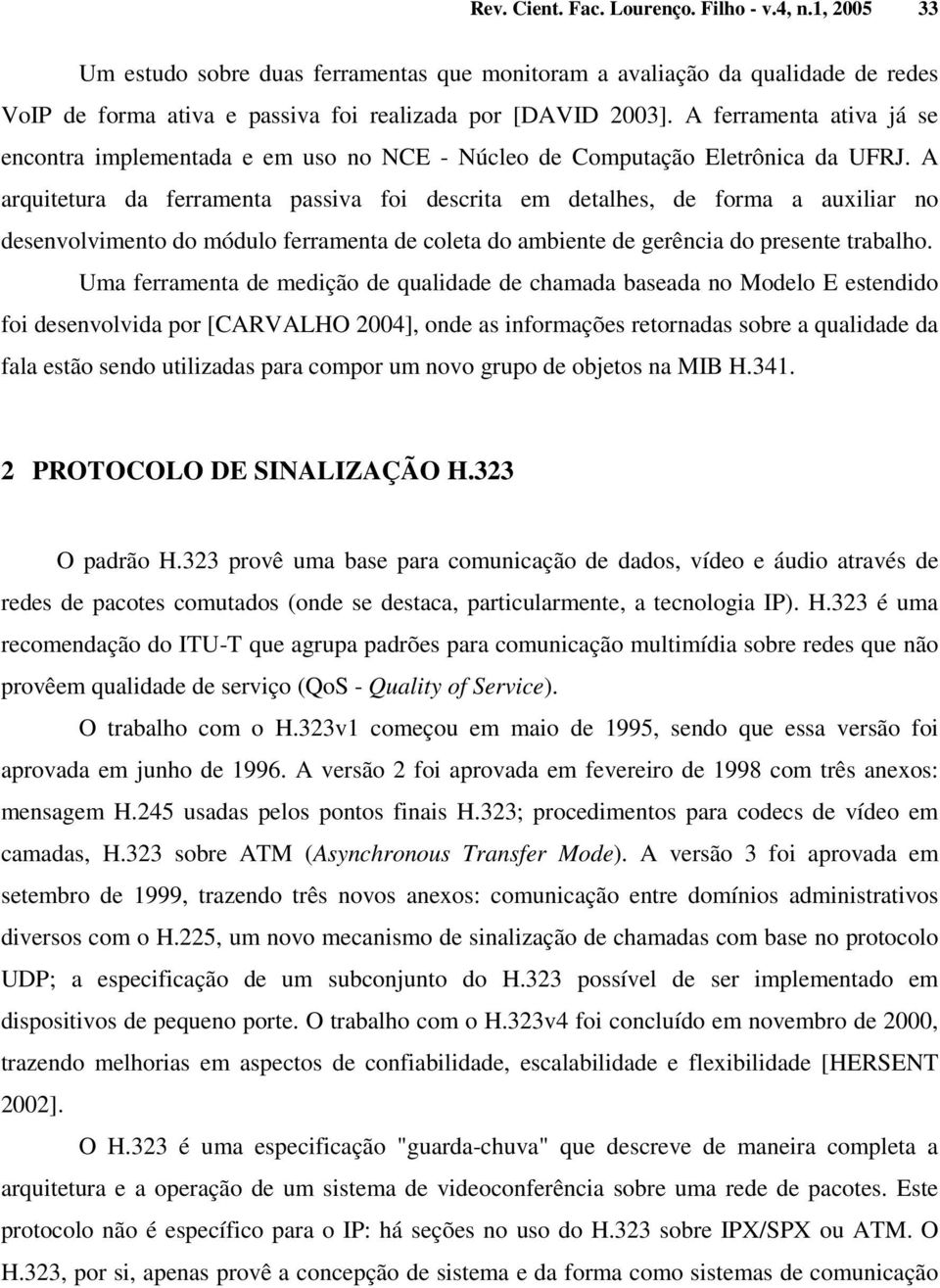 Rev. Cient. Fac. Lourenço. Filho - v.4, n.1, 2005 33

Um estudo sobre duas ferramentas que monitoram a avaliação da qualidade de redes VoIP de forma ativa e passiva foi realizada por [DAVID 2003]. A ferramenta ativa já se encontra implementada e em uso no NCE - Núcleo de Computação Eletrônica da UFRJ. A arquitetura da ferramenta passiva foi descrita em detalhes, de forma a auxiliar no desenvolvimento do módulo ferramenta de coleta do ambiente de gerência do presente trabalho.

Uma ferramenta de medição de qualidade de chamada baseada no Modelo E estendido foi desenvolvida por [CARVALHO 2004], onde as informações retornadas sobre a qualidade da fala estão sendo utilizadas para compor um novo grupo de objetos na MIB H.341.

2 PROTOCOLO DE SINALIZAÇÃO H.323

O padrão H.323 provê uma base para comunicação de dados, vídeo e áudio através de redes de pacotes comutados (onde se destaca, particularmente, a tecnologia IP). H.323 é uma recomendação do ITU-T que agrupa padrões para comunicação multimídia sobre redes que não provêem qualidade de serviço (QoS - Quality of Service).

O trabalho com o H.323v1 começou em maio de 1995, sendo que essa versão foi aprovada em junho de 1996. A versão 2 foi aprovada em fevereiro de 1998 com três anexos: mensagem H.245 usadas pelos pontos finais H.323; procedimentos para codecs de vídeo em camadas, H.323 sobre ATM (Asynchronous Transfer Mode). A versão 3 foi aprovada em setembro de 1999, trazendo três novos anexos: comunicação entre domínios administrativos diversos com o H.225, um novo mecanismo de sinalização de chamadas com base no protocolo UDP; a especificação de um subconjunto do H.323 possível de ser implementado em dispositivos de pequeno porte. O trabalho com o H.323v4 foi concluído em novembro de 2000, trazendo melhorias em aspectos de confiabilidade, escalabilidade e flexibilidade [HERSENT 2002].

O H.323 é uma especificação "guarda-chuva" que descreve de maneira completa a arquitetura e a operação de um sistema de videoconferência sobre uma rede de pacotes. Este protocolo não é específico para o IP: há seções no uso do H.323 sobre IPX/SPX ou ATM. O H.323, por si, apenas provê a concepção de sistema e da forma como sistemas de comunicação